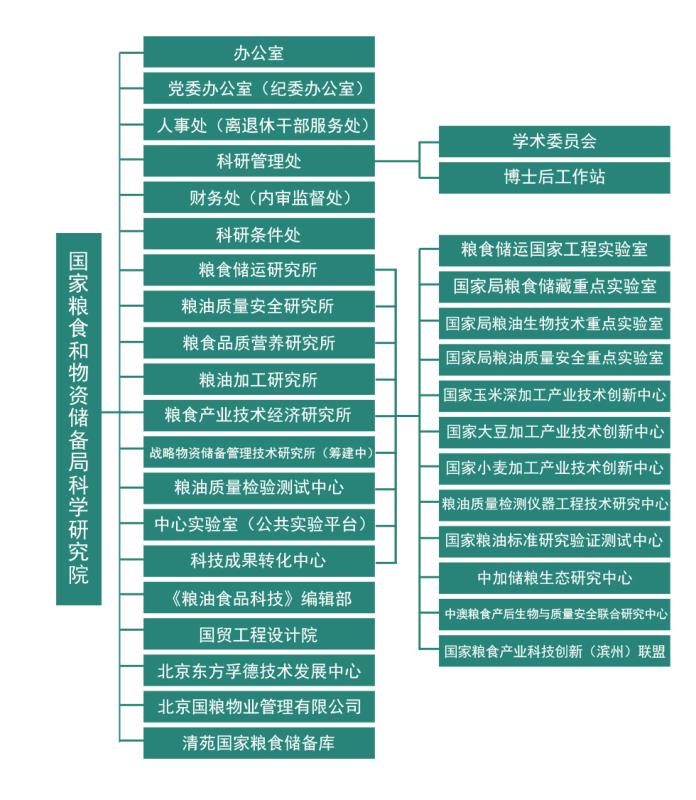 国家粮食和物资储备局科学研究院

办公室
党委办公室（纪委办公室）
人事处（离退休干部服务处）
科研管理处
财务处（内审监督处）
科研条件处
粮食储运研究所
粮油质量安全研究所
粮食品质营养研究所
粮油加工研究所
粮食产业技术经济研究所
战略物资储备管理技术研究所（筹建中）
粮油质量检验测试中心
中心实验室（公共实验平台）
科技成果转化中心
《粮油食品科技》编辑部
国贸工程设计院
北京东方孚德技术发展中心
北京国粮物业管理有限公司
清苑国家粮食储备库

学术委员会
博士后工作站

粮食储运国家工程实验室
国家局粮食储藏重点实验室
国家局粮油生物技术重点实验室
国家局粮油质量安全重点实验室
国家玉米深加工产业技术创新中心
国家大豆加工产业技术创新中心
国家小麦加工产业技术创新中心
粮油质量检测仪器工程技术研究中心
国家粮油标准研究验证测试中心
中加储粮生态研究中心
中澳粮食产后生物与质量安全联合研究中心
国家粮食产业科技创新（滨州）联盟